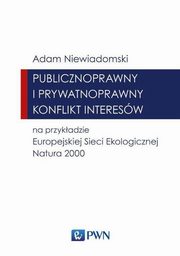 Adam Niewiadomski

PUBLICZNOPRAWNY I PRYWATNOPRAWNY KONFLIKT INTERESÓW

na przykładzie Europejskiej Sieci Ekologicznej Natura 2000

PWN